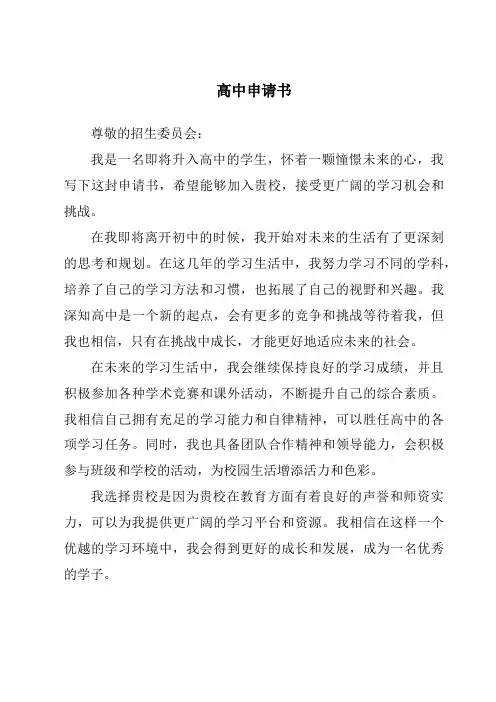 高中申请书

尊敬的招生委员会：

我是一名即将升入高中的学生，怀着一颗憧憬未来的心，我写下这封申请书，希望能够加入贵校，接受更广阔的学习机会和挑战。

在我即将离开初中的时候，我开始对未来的生活有了更深刻的思考和规划。在这几年的学习生活中，我努力学习不同的学科，培养了自己的学习方法和习惯，也拓展了自己的视野和兴趣。我深知高中是一个新的起点，会有更多的竞争和挑战等待着我，但我也相信，只有在挑战中成长，才能更好地适应未来的社会。

在未来的学习生活中，我会继续保持良好的学习成绩，并且积极参加各种学术竞赛和课外活动，不断提升自己的综合素质。我相信自己拥有充足的学习能力和自律精神，可以胜任高中的各项学习任务。同时，我也具备团队合作精神和领导能力，会积极参与班级和学校的活动，为校园生活增添活力和色彩。

我选择贵校是因为贵校在教育方面有着良好的声誉和师资实力，可以为我提供更广阔的学习平台和资源。我相信在这样一个优越的学习环境中，我会得到更好的成长和发展，成为一名优秀的学子。